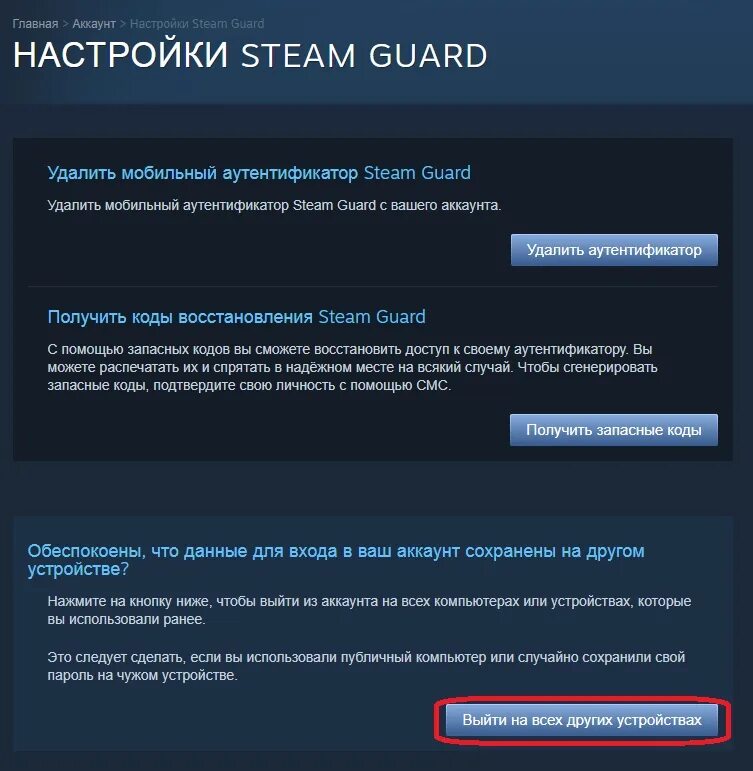 Главная > Аккаунт > Настройки Steam Guard

НАСТРОЙКИ STEAM GUARD

Удалить мобильный аутентификатор Steam Guard

Удалить мобильный аутентификатор Steam Guard с вашего аккаунта.

Удалить аутентификатор

Получить коды восстановления Steam Guard

С помощью запасных кодов вы сможете восстановить доступ к своему аутентификатору. Вы можете распечатать их и спрятать в надёжном месте на всякий случай. Чтобы сгенерировать запасные коды, подтвердите свою личность с помощью СМС.

Получить запасные коды

Обеспокоены, что данные для входа в ваш аккаунт сохранены на другом устройстве?

Нажмите на кнопку ниже, чтобы выйти из аккаунта на всех компьютерах или устройствах, которые вы использовали ранее.

Это следует сделать, если вы использовали публичный компьютер или случайно сохранили свой пароль на чужом устройстве.

Выйти на всех других устройствах